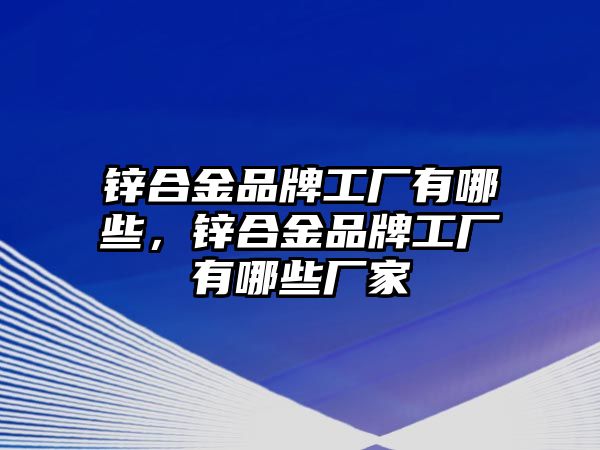 锌合金品牌工厂有哪些，锌合金品牌工厂有哪些厂家